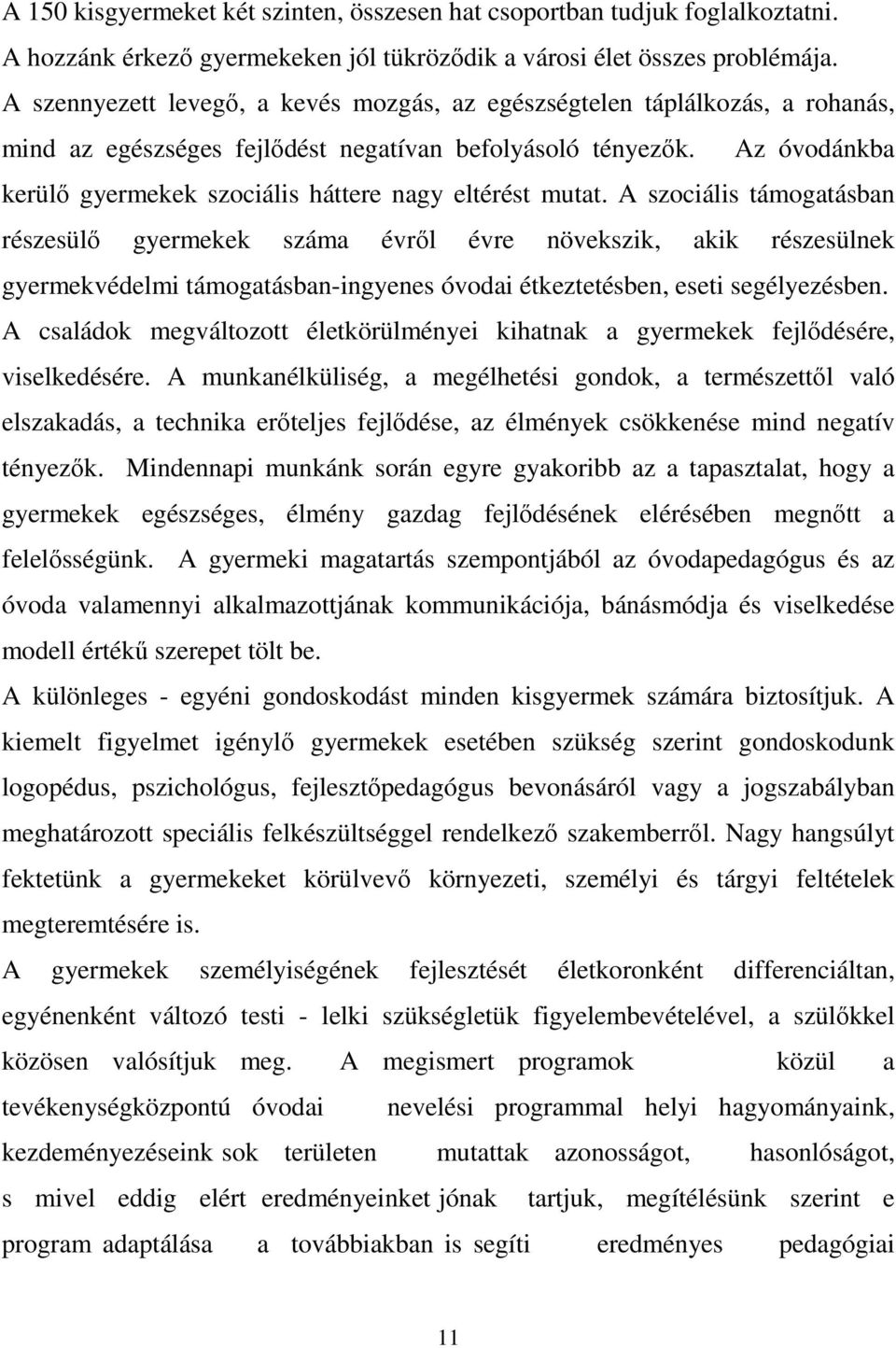 A 150 kisgyermeket két szinten, összesen hat csoportban tudjuk foglalkoztatni. A hozzánk érkező gyermekeken jól tükröződik a városi élet összes problémája. A szennyezett levegő, a kevés mozgás, az egészségtelen táplálkozás, a rohanás, mind az egészséges fejlődést negatívan befolyásoló tényezők. Az óvodánkba kerülő gyermekek szociális háttere nagy eltérést mutat. A szociális támogatásban részesülő gyermekek száma évről évre növekszik, akik részesülnek gyermekvédelmi támogatásban-ingyenes óvodai étkeztetésben, eseti segélyezésben. A családok megváltozott életkörülményei kihatnak a gyermekek fejlődésére, viselkedésére. A munkanélküliség, a megélhetési gondok, a természettől való elszakadás, a technika erőteljes fejlődése, az élmények csökkenése mind negatív tényezők. Mindennapi munkánk során egyre gyakoribb az a tapasztalat, hogy a gyermekek egészséges, élmény gazdag fejlődésének elérésében megnőtt a felelősségünk. A gyermeki magatartás szempontjából az óvodapedagógus és az óvoda valamennyi alkalmazottjának kommunikációja, bánásmódja és viselkedése modell értékű szerepet tölt be.

A különleges - egyéni gondoskodást minden kisgyermek számára biztosítjuk. A kiemelt figyelmet igénylő gyermekek esetében szükség szerint gondoskodunk logopédus, pszichológus, fejlesztőpedagógus bevonásáról vagy a jogszabályban meghatározott speciális felkészültséggel rendelkező szakemberről. Nagy hangsúlyt fektetünk a gyermekeket körülvevő környezeti, személyi és tárgyi feltételek megteremtésére is.

A gyermekek személyiségének fejlesztését életkoronként differenciáltan, egyénenként változó testi - lelki szükségletük figyelembevételével, a szülőkkel közösen valósítjuk meg. A megismert programok közül a tevékenységközpontú óvodai nevelési programmal helyi hagyományaink, kezdeményezéseink sok területen mutattak azonosságot, hasonlóságot, s mivel eddig elért eredményeinket jónak tartjuk, megítélésünk szerint e program adaptálása a továbbiakban is segíti eredményes pedagógiai

11